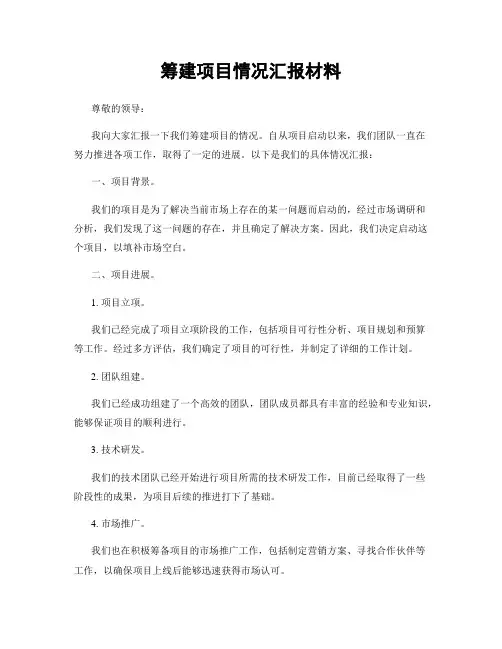 筹建项目情况汇报材料

尊敬的领导：

我向大家汇报一下我们筹建项目的情况。自从项目启动以来，我们团队一直在努力推进各项工作，取得了一定的进展。以下是我们的具体情况汇报：

一、项目背景。

我们的项目是为了解决当前市场上存在的某一问题而启动的，经过市场调研和分析，我们发现了这一问题的存在，并且确定了解决方案。因此，我们决定启动这个项目，以填补市场空白。

二、项目进展。

1. 项目立项。

我们已经完成了项目立项阶段的工作，包括项目可行性分析、项目规划和预算等工作。经过多方评估，我们确定了项目的可行性，并制定了详细的工作计划。

2. 团队组建。

我们已经成功组建了一个高效的团队，团队成员都具有丰富的经验和专业知识，能够保证项目的顺利进行。

3. 技术研发。

我们的技术团队已经开始进行项目所需的技术研发工作，目前已经取得了一些阶段性的成果，为项目后续的推进打下了基础。

4. 市场推广。

我们也在积极筹备项目的市场推广工作，包括制定营销方案、寻找合作伙伴等工作，以确保项目上线后能够迅速获得市场认可。